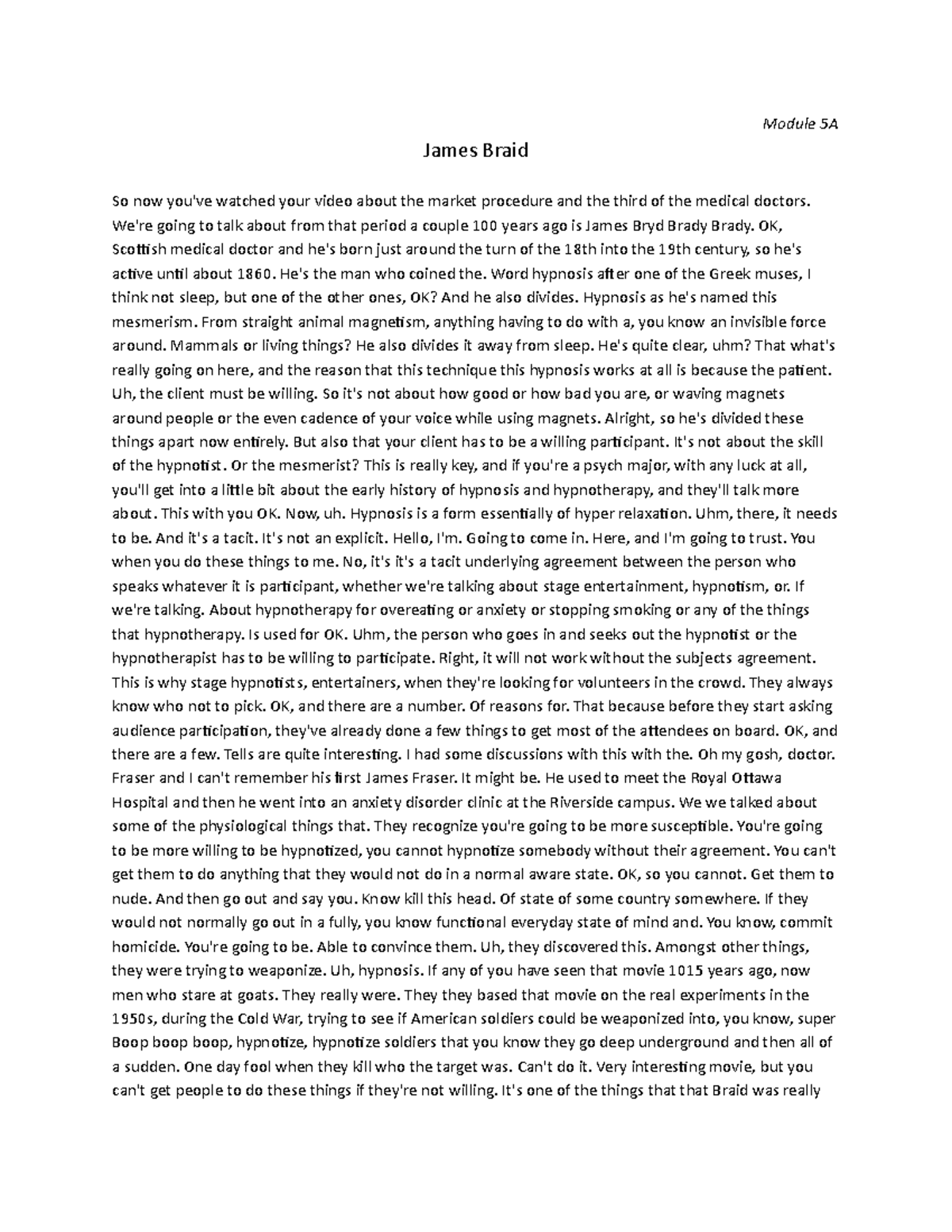 Module 5A

James Braid

So now you've watched your video about the market procedure and the third of the medical doctors. We're going to talk about from that period a couple 100 years ago is James Bryd Brady Brady. OK, Scottish medical doctor and he's born just around the turn of the 18th into the 19th century, so he's active until about 1860. He's the man who coined the. Word hypnosis after one of the Greek muses, I think not sleep, but one of the other ones, OK? And he also divides. Hypnosis as he's named this mesmerism. From straight animal magnetism, anything having to do with a, you know an invisible force around. Mammals or living things? He also divides it away from sleep. He's quite clear, uhm? That what's really going on here, and the reason that this technique this hypnosis works at all is because the patient. Uh, the client must be willing. So it's not about how good or how bad you are, or waving magnets around people or the even cadence of your voice while using magnets. Alright, so he's divided these things apart now entirely. But also that your client has to be a willing participant. It's not about the skill of the hypnotist. Or the mesmerist? This is really key, and if you're a psych major, with any luck at all, you'll get into a little bit about the early history of hypnosis and hypnotherapy, and they'll talk more about. This with you OK. Now, uh. Hypnosis is a form essentially of hyper relaxation. Uhm, there, it needs to be. And it's a tacit. It's not an explicit. Hello, I'm. Going to come in. Here, and I'm going to trust. You when you do these things to me. No, it's it's a tacit underlying agreement between the person who speaks whatever it is participant, whether we're talking about stage entertainment, hypnotism, or. If we're talking. About hypnotherapy for overeating or anxiety or stopping smoking or any of the things that hypnotherapy. Is used for OK. Uhm, the person who goes in and seeks out the hypnotist or the hypnotherapist has to be willing to participate. Right, it will not work without the subjects agreement. This is why stage hypnotists, entertainers, when they're looking for volunteers in the crowd. They always know who not to pick. OK, and there are a number. Of reasons for. That because before they start asking audience participation, they've already done a few things to get most of the attendees on board. OK, and there are a few. Tells are quite interesting. I had some discussions with this with the. Oh my gosh, doctor. Fraser and I can't remember his first James Fraser. It might be. He used to meet the Royal Ottawa Hospital and then he went into an anxiety disorder clinic at the Riverside campus. We we talked about some of the physiological things that. They recognize you're going to be more susceptible. You're going to be more willing to be hypnotized, you cannot hypnotize somebody without their agreement. You can't get them to do anything that they would not do in a normal aware state. OK, so you cannot. Get them to nude. And then go out and say you. Know kill this head. Of state of some country somewhere. If they would not normally go out in a fully, you know functional everyday state of mind and. You know, commit homicide. You're going to be. Able to convince them. Uh, they discovered this. Amongst other things, they were trying to weaponize. Uh, hypnosis. If any of you have seen that movie 1015 years ago, now men who stare at goats. They really were. They they based that movie on the real experiments in the 1950s, during the Cold War, trying to see if American soldiers could be weaponized into, you know, super Boop boop boop, hypnotize, hypnotize soldiers that you know they go deep underground and then all of a sudden. One day fool when they kill who the target was. Can't do it. Very interesting movie, but you can't get people to do these things if they're not willing. It's one of the things that that Braid was really